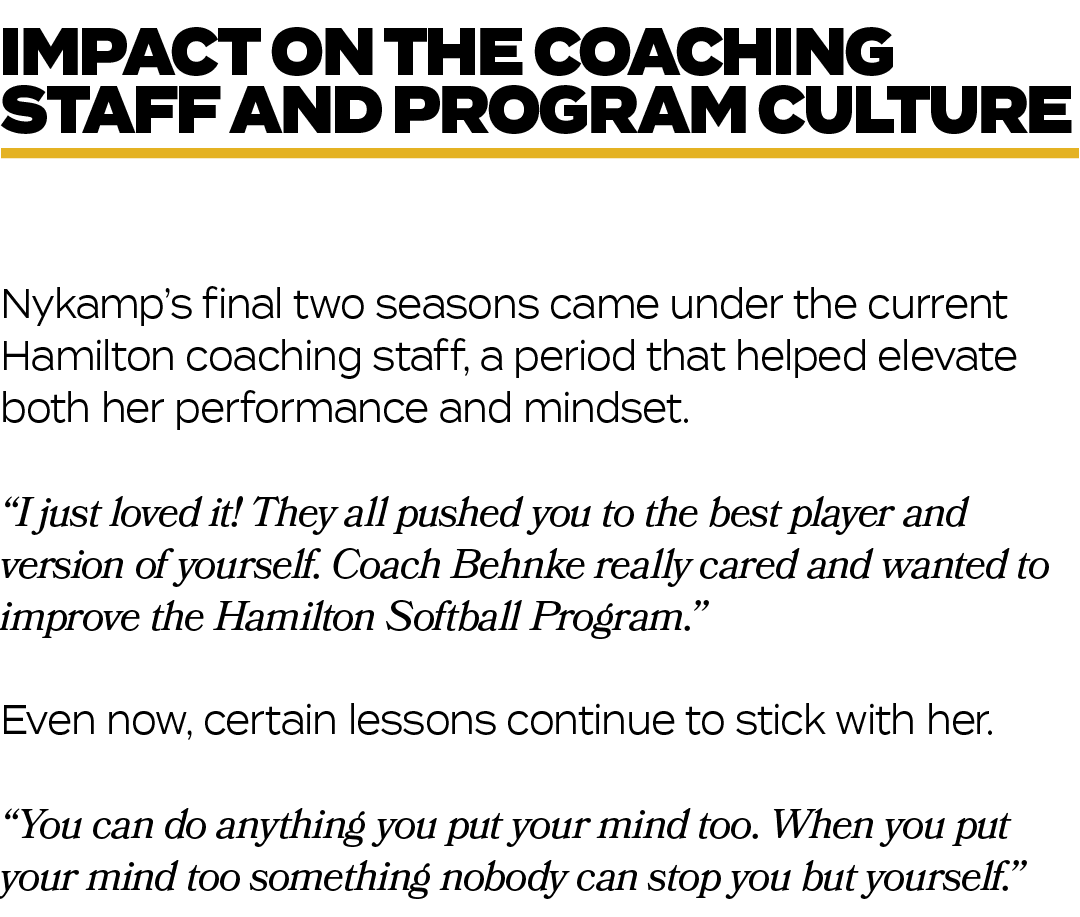 IMPACT ON THE COACHING STAFF AND PROGRAM CULTURE

Nykamp's final two seasons came under the current Hamilton coaching staff, a period that helped elevate both her performance and mindset.

"I just loved it! They all pushed you to the best player and version of yourself. Coach Behnke really cared and wanted to improve the Hamilton Softball Program."

Even now, certain lessons continue to stick with her.

"You can do anything you put your mind too. When you put your mind too something nobody can stop you but yourself."